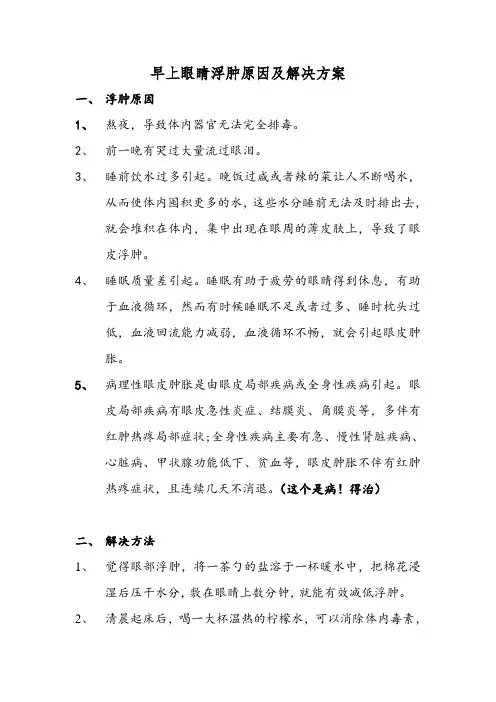 早上眼睛浮肿原因及解决方案

一、 浮肿原因

1、 熬夜，导致体内器官无法完全排毒。

2、 前一晚有哭过大量流过眼泪。

3、 睡前饮水过多引起。晚饭过咸或者辣的菜让人不断喝水，从而使体内囤积更多的水，这些水分睡前无法及时排出去，就会堆积在体内，集中出现在眼周的薄皮肤上，导致了眼皮浮肿。

4、 睡眠质量差引起。睡眠有助于疲劳的眼睛得到休息，有助于血液循环，然而有时候睡眠不足或者过多、睡时枕头过低，血液回流能力减弱，血液循环不畅，就会引起眼皮肿胀。

5、 病理性眼皮肿胀是由眼皮局部疾病或全身性疾病引起。眼皮局部疾病有眼皮急性炎症、结膜炎、角膜炎等，多伴有红肿热疼局部症状;全身性疾病主要有急、慢性肾脏疾病、心脏病、甲状腺功能低下、贫血等，眼皮肿胀不伴有红肿热疼症状，且连续几天不消退。(这个是病！得治)

二、 解决方法

1、 觉得眼部浮肿，将一茶勺的盐溶于一杯暖水中，把棉花浸湿后压干水分，敷在眼睛上数分钟，就能有效减低浮肿。

2、 清晨起床后，喝一大杯温热的柠檬水，可以消除体内毒素，